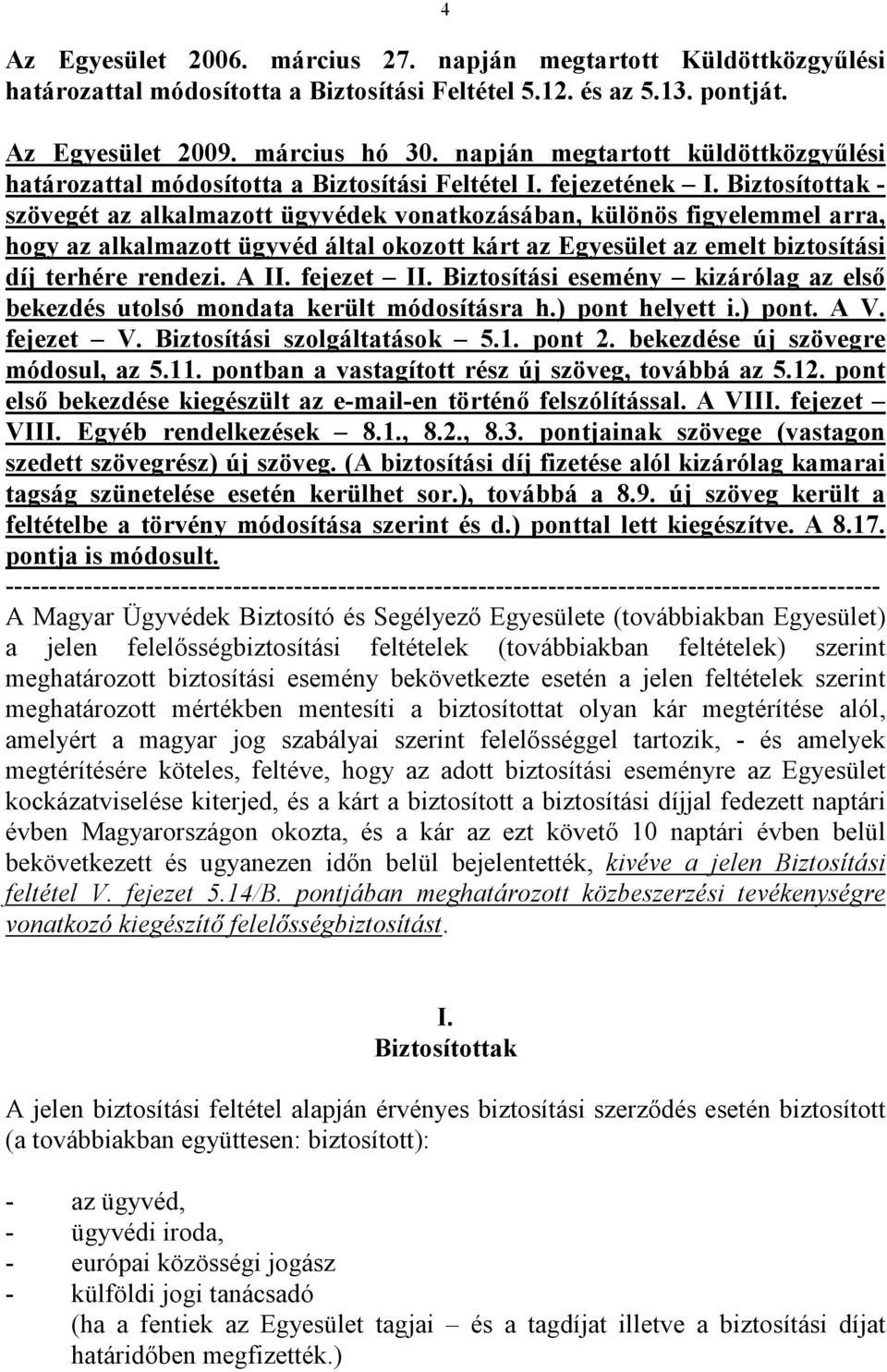 4

Az Egyesület 2006. március 27. napján megtartott Küldöttközgyűlési határozattal módosította a Biztosítási Feltétel 5.12. és az 5.13. pontját.

Az Egyesület 2009. március hó 30. napján megtartott küldöttközgyűlési határozattal módosította a Biztosítási Feltétel I. fejezetének – I. Biztosítottak - szövegét az alkalmazott ügyvédek vonatkozásában, különös figyelemmel arra, hogy az alkalmazott ügyvéd által okozott kárt az Egyesület az emelt biztosítási díj terhére rendezi. A II. fejezet – II. Biztosítási esemény – kizárólag az első bekezdés utolsó mondata került módosításra h.) pont helyett i.) pont. A V. fejezet – V. Biztosítási szolgáltatások – 5.1. pont 2. bekezdése új szövegre módosul, az 5.11. pontban a vastagított rész új szöveg, továbbá az 5.12. pont első bekezdése kiegészült az e-mail-en történő felszólítással. A VIII. fejezet – VIII. Egyéb rendelkezések – 8.1., 8.2., 8.3. pontjainak szövege (vastagon szedett szövegrész) új szöveg. (A biztosítási díj fizetése alól kizárólag kamarai tagság szünetelése esetén kerülhet sor.), továbbá a 8.9. új szöveg került a feltételbe a törvény módosítása szerint és d.) ponttal lett kiegészítve. A 8.17. pontja is módosult.
----------------------------------------------------------------------------------------------------
A Magyar Ügyvédek Biztosító és Segélyező Egyesülete (továbbiakban Egyesület) a jelen felelősségbiztosítási feltételek (továbbiakban feltételek) szerint meghatározott biztosítási esemény bekövetkezte esetén a jelen feltételek szerint meghatározott mértékben mentesíti a biztosítottat olyan kár megtérítése alól, amelyért a magyar jog szabályai szerint felelősséggel tartozik, - és amelyek megtérítésére köteles, feltéve, hogy az adott biztosítási eseményre az Egyesület kockázatviselése kiterjed, és a kárt a biztosított a biztosítási díjjal fedezett naptári évben Magyarországon okozta, és a kár az ezt követő 10 naptári évben belül bekövetkezett és ugyanezen időn belül bejelentették, kivéve a jelen Biztosítási feltétel V. fejezet 5.14/B. pontjában meghatározott közbeszerzési tevékenységre vonatkozó kiegészítő felelősségbiztosítást.

I.
Biztosítottak

A jelen biztosítási feltétel alapján érvényes biztosítási szerződés esetén biztosított (a továbbiakban együttesen: biztosított):

- az ügyvéd,
- ügyvédi iroda,
- európai közösségi jogász
- külföldi jogi tanácsadó
(ha a fentiek az Egyesület tagjai – és a tagdíjat illetve a biztosítási díjat határidőben megfizették.)